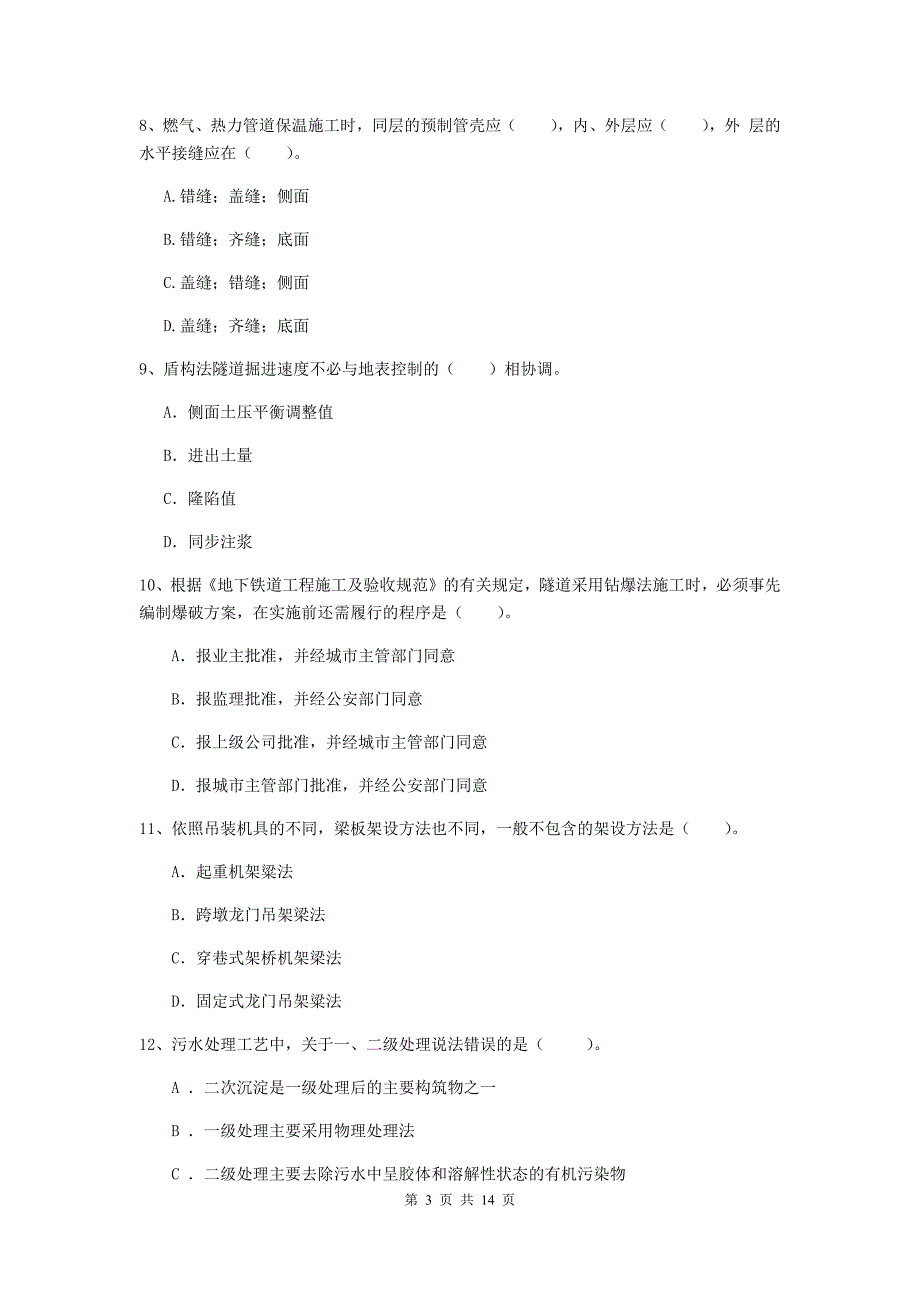 8、燃气、热力管道保温施工时，同层的预制管壳应（　　），内、外层应（　　），外 层的水平接缝应在（　　）。

A.错缝；盖缝；侧面

B.错缝；齐缝；底面

C.盖缝；错缝；侧面

D.盖缝；齐缝；底面

9、盾构法隧道掘进速度不必与地表控制的（　　）相协调。

A. 侧面土压平衡调整值

B. 进出土量

C. 隆陷值

D. 同步注浆

10、根据《地下铁道工程施工及验收规范》的有关规定，隧道采用钻爆法施工时，必须事先编制爆破方案，在实施前还需履行的程序是（　　）。

A. 报业主批准，并经城市主管部门同意

B. 报监理批准，并经公安部门同意

C. 报上级公司批准，并经城市主管部门同意

D. 报城市主管部门批准，并经公安部门同意

11、依照吊装机具的不同，梁板架设方法也不同，一般不包含的架设方法是（　　）。

A. 起重机架梁法

B. 跨墩龙门吊架梁法

C. 穿巷式架桥机架梁法

D. 固定式龙门吊架梁法

12、污水处理工艺中，关于一、二级处理说法错误的是（　　）。

A . 二次沉淀是一级处理后的主要构筑物之一

B . 一级处理主要采用物理处理法

C . 二级处理主要去除污水中呈胶体和溶解性状态的有机污染物

第 3 页 共 14 页